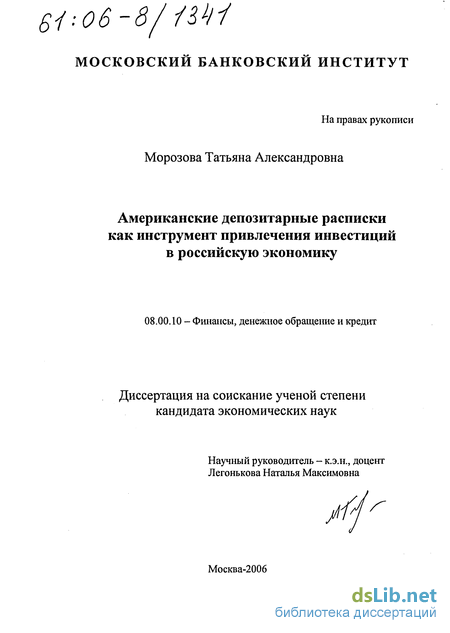 61:06-8/1341

МОСКОВСКИЙ БАНКОВСКИЙ ИНСТИТУТ

На правах рукописи

Морозова Татьяна Александровна

Американские депозитарные расписки
как инструмент привлечения инвестиций
в российскую экономику

08.00.10 – Финансы, денежное обращение и кредит

Диссертация на соискание ученой степени
кандидата экономических наук

Научный руководитель – к.э.н., доцент
Легонькова Наталья Максимовна

Москва-2006

dsLib.net
библиотека диссертаций